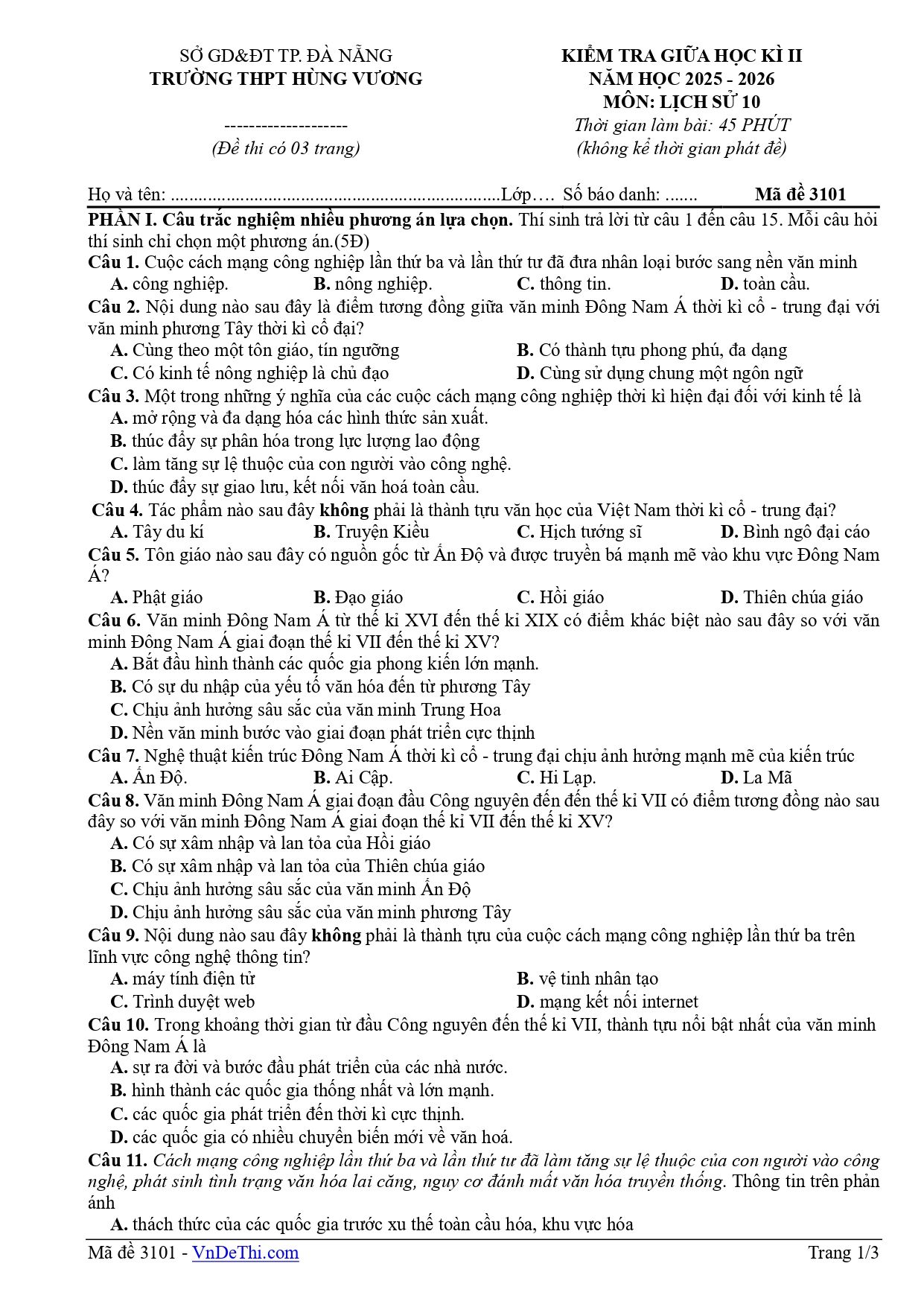 SỞ GD&ĐT TP. ĐÀ NẴNG
TRƯỜNG THPT HÙNG VƯƠNG

--------------------
(Đề thi có 03 trang)

KIỂM TRA GIỮA HỌC KÌ II
NĂM HỌC 2025 - 2026
MÔN: LỊCH SỬ 10
Thời gian làm bài: 45 PHÚT
(không kể thời gian phát đề)

Họ và tên: ____ Lớp…. Số báo danh: ____ Mã đề 3101

PHẦN I. Câu trắc nghiệm nhiều phương án lựa chọn. Thí sinh trả lời từ câu 1 đến câu 15. Mỗi câu hỏi thí sinh chỉ chọn một phương án.(5Đ)

Câu 1. Cuộc cách mạng công nghiệp lần thứ ba và lần thứ tư đã đưa nhân loại bước sang nền văn minh
A. công nghiệp. B. nông nghiệp. C. thông tin. D. toàn cầu.

Câu 2. Nội dung nào sau đây là điểm tương đồng giữa văn minh Đông Nam Á thời kì cổ - trung đại với văn minh phương Tây thời kì cổ đại?
A. Cùng theo một tôn giáo, tín ngưỡng B. Có thành tựu phong phú, đa dạng
C. Có kinh tế nông nghiệp là chủ đạo D. Cùng sử dụng chung một ngôn ngữ

Câu 3. Một trong những ý nghĩa của các cuộc cách mạng công nghiệp thời kì hiện đại đối với kinh tế là
A. mở rộng và đa dạng hóa các hình thức sản xuất.
B. thúc đẩy sự phân hóa trong lực lượng lao động
C. làm tăng sự lệ thuộc của con người vào công nghệ.
D. thúc đẩy sự giao lưu, kết nối văn hoá toàn cầu.

Câu 4. Tác phẩm nào sau đây không phải là thành tựu văn học của Việt Nam thời kì cổ - trung đại?
A. Tây du kí B. Truyện Kiều C. Hịch tướng sĩ D. Bình ngô đại cáo

Câu 5. Tôn giáo nào sau đây có nguồn gốc từ Ấn Độ và được truyền bá mạnh mẽ vào khu vực Đông Nam Á?
A. Phật giáo B. Đạo giáo C. Hồi giáo D. Thiên chúa giáo

Câu 6. Văn minh Đông Nam Á từ thế kỉ XVI đến thế kỉ XIX có điểm khác biệt nào sau đây so với văn minh Đông Nam Á giai đoạn thế kỉ VII đến thế kỉ XV?
A. Bắt đầu hình thành các quốc gia phong kiến lớn mạnh.
B. Có sự du nhập của yếu tố văn hóa đến từ phương Tây
C. Chịu ảnh hưởng sâu sắc của văn minh Trung Hoa
D. Nền văn minh bước vào giai đoạn phát triển cực thịnh

Câu 7. Nghệ thuật kiến trúc Đông Nam Á thời kì cổ - trung đại chịu ảnh hưởng mạnh mẽ của kiến trúc
A. Ấn Độ. B. Ai Cập. C. Hi Lạp. D. La Mã

Câu 8. Văn minh Đông Nam Á giai đoạn đầu Công nguyên đến đến thế kỉ VII có điểm tương đồng nào sau đây so với văn minh Đông Nam Á giai đoạn thế kỉ VII đến thế kỉ XV?
A. Có sự xâm nhập và lan tỏa của Hồi giáo
B. Có sự xâm nhập và lan tỏa của Thiên chúa giáo
C. Chịu ảnh hưởng sâu sắc của văn minh Ấn Độ
D. Chịu ảnh hưởng sâu sắc của văn minh phương Tây

Câu 9. Nội dung nào sau đây không phải là thành tựu của cuộc cách mạng công nghiệp lần thứ ba trên lĩnh vực công nghệ thông tin?
A. máy tính điện tử B. vệ tinh nhân tạo
C. Trình duyệt web D. mạng kết nối internet

Câu 10. Trong khoảng thời gian từ đầu Công nguyên đến thế kỉ VII, thành tựu nổi bật nhất của văn minh Đông Nam Á là
A. sự ra đời và bước đầu phát triển của các nhà nước.
B. hình thành các quốc gia thống nhất và lớn mạnh.
C. các quốc gia phát triển đến thời kì cực thịnh.
D. các quốc gia có nhiều chuyển biến mới về văn hoá.

Câu 11. Cách mạng công nghiệp lần thứ ba và lần thứ tư đã làm tăng sự lệ thuộc của con người vào công nghệ, phát sinh tình trạng văn hóa lai căng, nguy cơ đánh mất văn hóa truyền thống. Thông tin trên phản ánh
A. thách thức của các quốc gia trước xu thế toàn cầu hóa, khu vực hóa

Mã đề 3101 - VnDeThi.com Trang 1/3